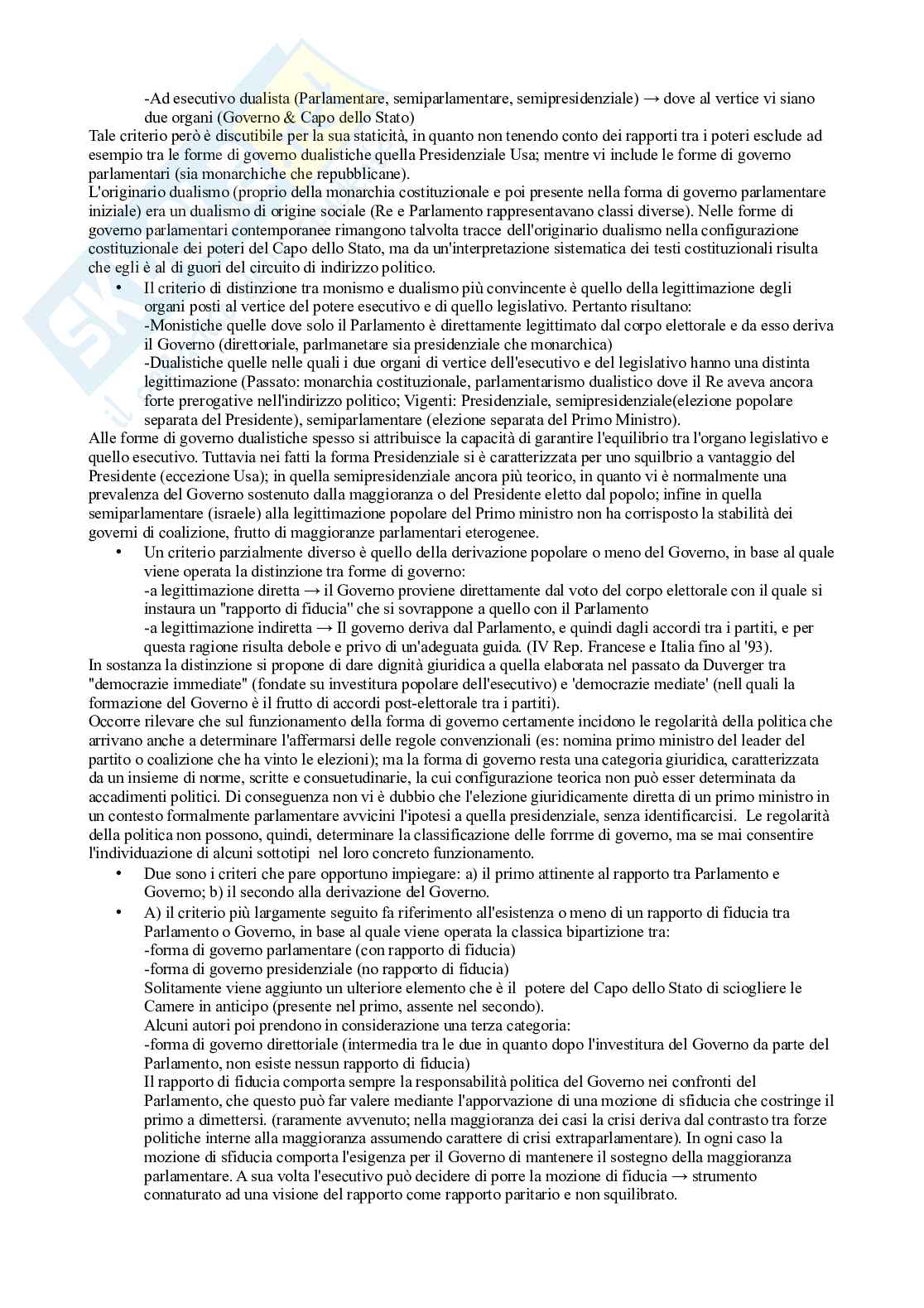 -Ad esecutivo dualista (Parlamentare, semiparlamentare, semipresidenziale) → dove al vertice vi siano due organi (Governo & Capo dello Stato)

Tale criterio però è discutibile per la sua staticità, in quanto non tenendo conto dei rapporti tra i poteri esclude ad esempio tra le forme di governo dualistiche quella Presidenziale Usa; mentre vi include le forme di governo parlamentari (sia monarchiche che repubblicane).

L'originario dualismo (proprio della monarchia costituzionale e poi presente nella forma di governo parlamentare iniziale) era un dualismo di origine sociale (Re e Parlamento rappresentavano classi diverse). Nelle forme di governo parlamentari contemporanee rimangono talvolta tracce dell'originario dualismo nella configurazione costituzionale dei poteri del Capo dello Stato, ma da un'interpretazione sistematica dei testi costituzionali risulta che egli è al di guori del circuito di indirizzo politico.

• Il criterio di distinzione tra monismo e dualismo più convincente è quello della legittimazione degli organi posti al vertice del potere esecutivo e di quello legislativo. Pertanto risultano:
-Monistiche quelle dove solo il Parlamento è direttamente legittimato dal corpo elettorale e da esso deriva il Governo (direttoriale, parlmanetare sia presidenziale che monarchica)
-Dualistiche quelle nelle quali i due organi di vertice dell'esecutivo e del legislativo hanno una distinta legittimazione (Passato: monarchia costituzionale, parlamentarismo dualistico dove il Re aveva ancora forte prerogative nell'indirizzo politico; Vigenti: Presidenziale, semipresidenziale(elezione popolare separata del Presidente), semiparlamentare (elezione separata del Primo Ministro).

Alle forme di governo dualistiche spesso si attribuisce la capacità di garantire l'equilibrio tra l'organo legislativo e quello esecutivo. Tuttavia nei fatti la forma Presidenziale si è caratterizzata per uno squilbrio a vantaggio del Presidente (eccezione Usa); in quella semipresidenziale ancora più teorico, in quanto vi è normalmente una prevalenza del Governo sostenuto dalla maggioranza o del Presidente eletto dal popolo; infine in quella semiparlamentare (israele) alla legittimazione popolare del Primo ministro non ha corrisposto la stabilità dei governi di coalizione, frutto di maggioranze parlamentari eterogenee.

• Un criterio parzialmente diverso è quello della derivazione popolare o meno del Governo, in base al quale viene operata la distinzione tra forme di governo:
-a legittimazione diretta → il Governo proviene direttamente dal voto del corpo elettorale con il quale si instaura un "rapporto di fiducia" che si sovrappone a quello con il Parlamento
-a legittimazione indiretta → Il governo deriva dal Parlamento, e quindi dagli accordi tra i partiti, e per questa ragione risulta debole e privo di un'adeguata guida. (IV Rep. Francese e Italia fino al '93).

In sostanza la distinzione si propone di dare dignità giuridica a quella elaborata nel passato da Duverger tra "democrazie immediate" (fondate su investitura popolare dell'esecutivo) e 'democrazie mediate' (nell quali la formazione del Governo è il frutto di accordi post-elettorale tra i partiti).

Occorre rilevare che sul funzionamento della forma di governo certamente incidono le regolarità della politica che arrivano anche a determinare l'affermarsi delle regole convenzionali (es: nomina primo ministro del leader del partito o coalizione che ha vinto le elezioni); ma la forma di governo resta una categoria giuridica, caratterizzata da un insieme di norme, scritte e consuetudinarie, la cui configurazione teorica non può esser determinata da accadimenti politici. Di conseguenza non vi è dubbio che l'elezione giuridicamente diretta di un primo ministro in un contesto formalmente parlamentare avvicini l'ipotesi a quella presidenziale, senza identificarcisi. Le regolarità della politica non possono, quindi, determinare la classificazione delle forrme di governo, ma se mai consentire l'individuazione di alcuni sottotipi nel loro concreto funzionamento.

• Due sono i criteri che pare opportuno impiegare: a) il primo attinente al rapporto tra Parlamento e Governo; b) il secondo alla derivazione del Governo.

• A) il criterio più largamente seguito fa riferimento all'esistenza o meno di un rapporto di fiducia tra Parlamento o Governo, in base al quale viene operata la classica bipartizione tra:
-forma di governo parlamentare (con rapporto di fiducia)
-forma di governo presidenziale (no rapporto di fiducia)
Solitamente viene aggiunto un ulteriore elemento che è il potere del Capo dello Stato di sciogliere le Camere in anticipo (presente nel primo, assente nel secondo).
Alcuni autori poi prendono in considerazione una terza categoria:
-forma di governo direttoriale (intermedia tra le due in quanto dopo l'investitura del Governo da parte del Parlamento, non esiste nessun rapporto di fiducia)
Il rapporto di fiducia comporta sempre la responsabilità politica del Governo nei confronti del Parlamento, che questo può far valere mediante l'apporvazione di una mozione di sfiducia che costringe il primo a dimettersi. (raramente avvenuto; nella maggioranza dei casi la crisi deriva dal contrasto tra forze politiche interne alla maggioranza assumendo carattere di crisi extraparlamentare). In ogni caso la mozione di sfiducia comporta l'esigenza per il Governo di mantenere il sostegno della maggioranza parlamentare. A sua volta l'esecutivo può decidere di porre la mozione di fiducia → strumento connaturato ad una visione del rapporto come rapporto paritario e non squilibrato.